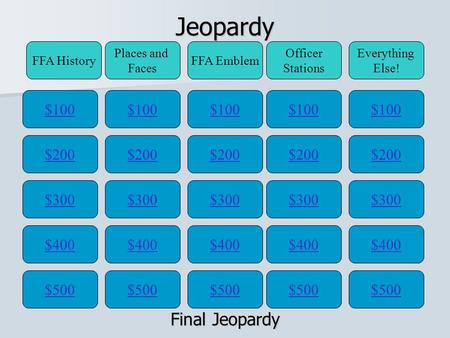 Jeopardy

| FFA History | Places and Faces | FFA Emblem | Officer Stations | Everything Else! |
|---|---|---|---|---|
| \$100 | \$100 | \$100 | \$100 | \$100 |
| \$200 | \$200 | \$200 | \$200 | \$200 |
| \$300 | \$300 | \$300 | \$300 | \$300 |
| \$400 | \$400 | \$400 | \$400 | \$400 |
| \$500 | \$500 | \$500 | \$500 | \$500 |

Final Jeopardy